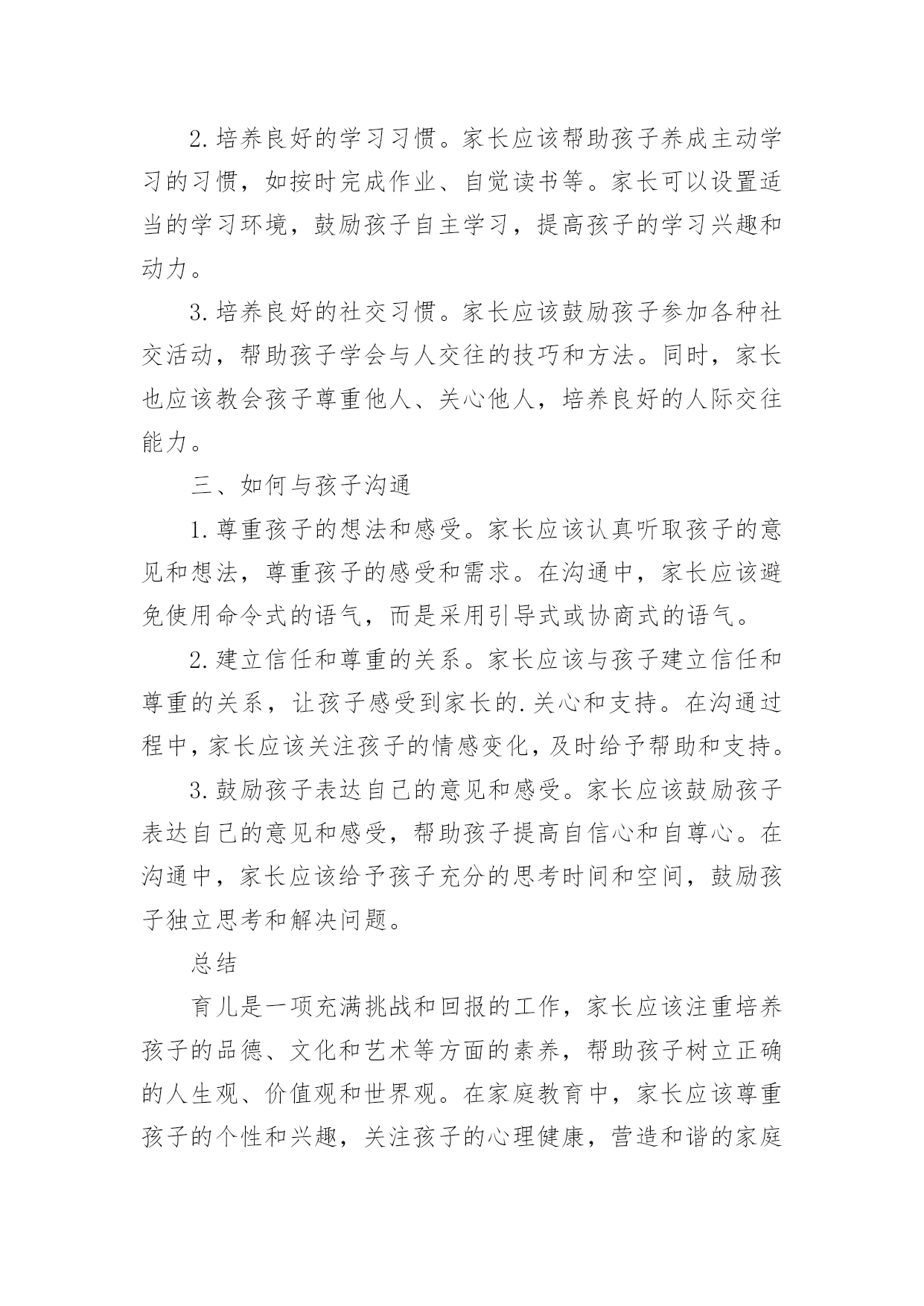 2.培养良好的学习习惯。家长应该帮助孩子养成主动学习的习惯，如按时完成作业、自觉读书等。家长可以设置适当的学习环境，鼓励孩子自主学习，提高孩子的学习兴趣和动力。

3.培养良好的社交习惯。家长应该鼓励孩子参加各种社交活动，帮助孩子学会与人交往的技巧和方法。同时，家长也应该教会孩子尊重他人、关心他人，培养良好的人际交往能力。

三、如何与孩子沟通

1.尊重孩子的想法和感受。家长应该认真听取孩子的意见和想法，尊重孩子的感受和需求。在沟通中，家长应该避免使用命令式的语气，而是采用引导式或协商式的语气。

2.建立信任和尊重的关系。家长应该与孩子建立信任和尊重的关系，让孩子感受到家长的.关心和支持。在沟通过程中，家长应该关注孩子的情感变化，及时给予帮助和支持。

3.鼓励孩子表达自己的意见和感受。家长应该鼓励孩子表达自己的意见和感受，帮助孩子提高自信心和自尊心。在沟通中，家长应该给予孩子充分的思考时间和空间，鼓励孩子独立思考和解决问题。

总结

育儿是一项充满挑战和回报的工作，家长应该注重培养孩子的品德、文化和艺术等方面的素养，帮助孩子树立正确的人生观、价值观和世界观。在家庭教育中，家长应该尊重孩子的个性和兴趣，关注孩子的心理健康，营造和谐的家庭